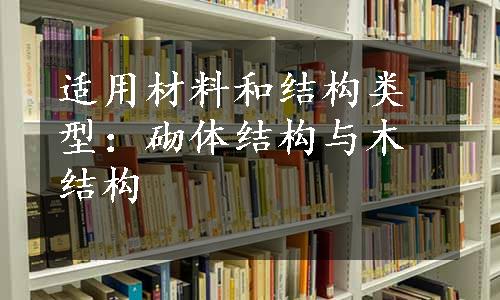 适用材料和结构类型：砌体结构与木结构